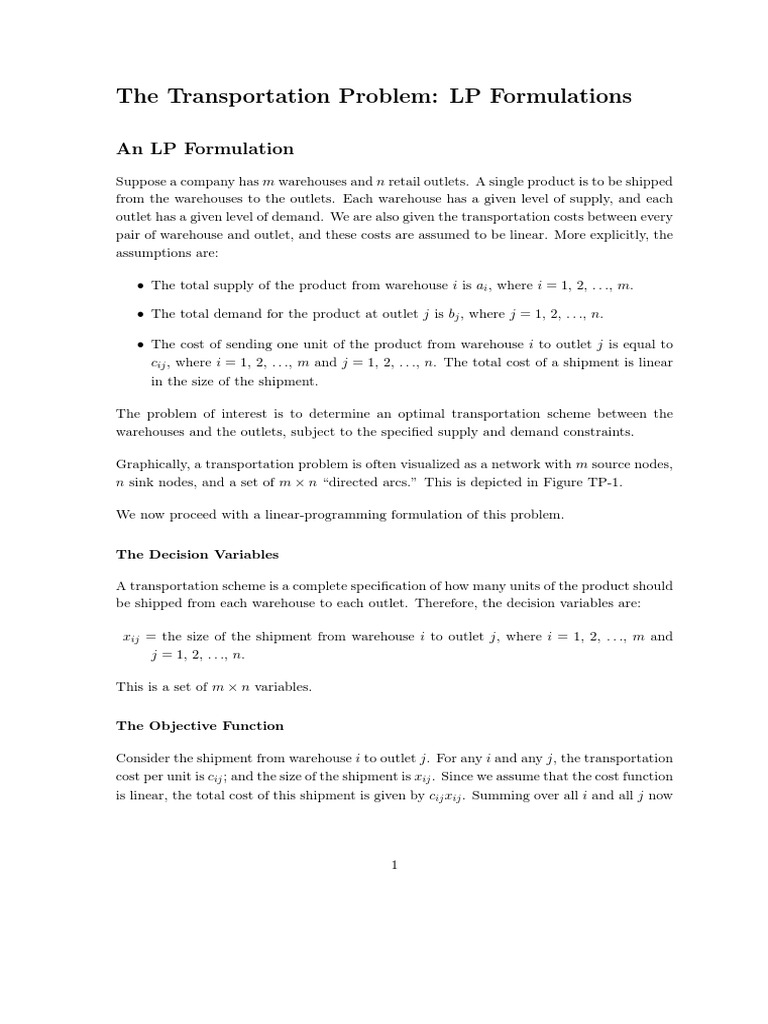 The Transportation Problem: LP Formulations

An LP Formulation

Suppose a company has $m$ warehouses and $n$ retail outlets. A single product is to be shipped from the warehouses to the outlets. Each warehouse has a given level of supply, and each outlet has a given level of demand. We are also given the transportation costs between every pair of warehouse and outlet, and these costs are assumed to be linear. More explicitly, the assumptions are:

• The total supply of the product from warehouse $i$ is $a_i$, where $i = 1, 2, \ldots, m$.

• The total demand for the product at outlet $j$ is $b_j$, where $j = 1, 2, \ldots, n$.

• The cost of sending one unit of the product from warehouse $i$ to outlet $j$ is equal to $c_{ij}$, where $i = 1, 2, \ldots, m$ and $j = 1, 2, \ldots, n$. The total cost of a shipment is linear in the size of the shipment.

The problem of interest is to determine an optimal transportation scheme between the warehouses and the outlets, subject to the specified supply and demand constraints.

Graphically, a transportation problem is often visualized as a network with $m$ source nodes, $n$ sink nodes, and a set of $m \times n$ "directed arcs." This is depicted in Figure TP-1.

We now proceed with a linear-programming formulation of this problem.

The Decision Variables

A transportation scheme is a complete specification of how many units of the product should be shipped from each warehouse to each outlet. Therefore, the decision variables are:

$x_{ij}$ = the size of the shipment from warehouse $i$ to outlet $j$, where $i = 1, 2, \ldots, m$ and $j = 1, 2, \ldots, n$.

This is a set of $m \times n$ variables.

The Objective Function

Consider the shipment from warehouse $i$ to outlet $j$. For any $i$ and any $j$, the transportation cost per unit is $c_{ij}$; and the size of the shipment is $x_{ij}$. Since we assume that the cost function is linear, the total cost of this shipment is given by $c_{ij}x_{ij}$. Summing over all $i$ and all $j$ now

1